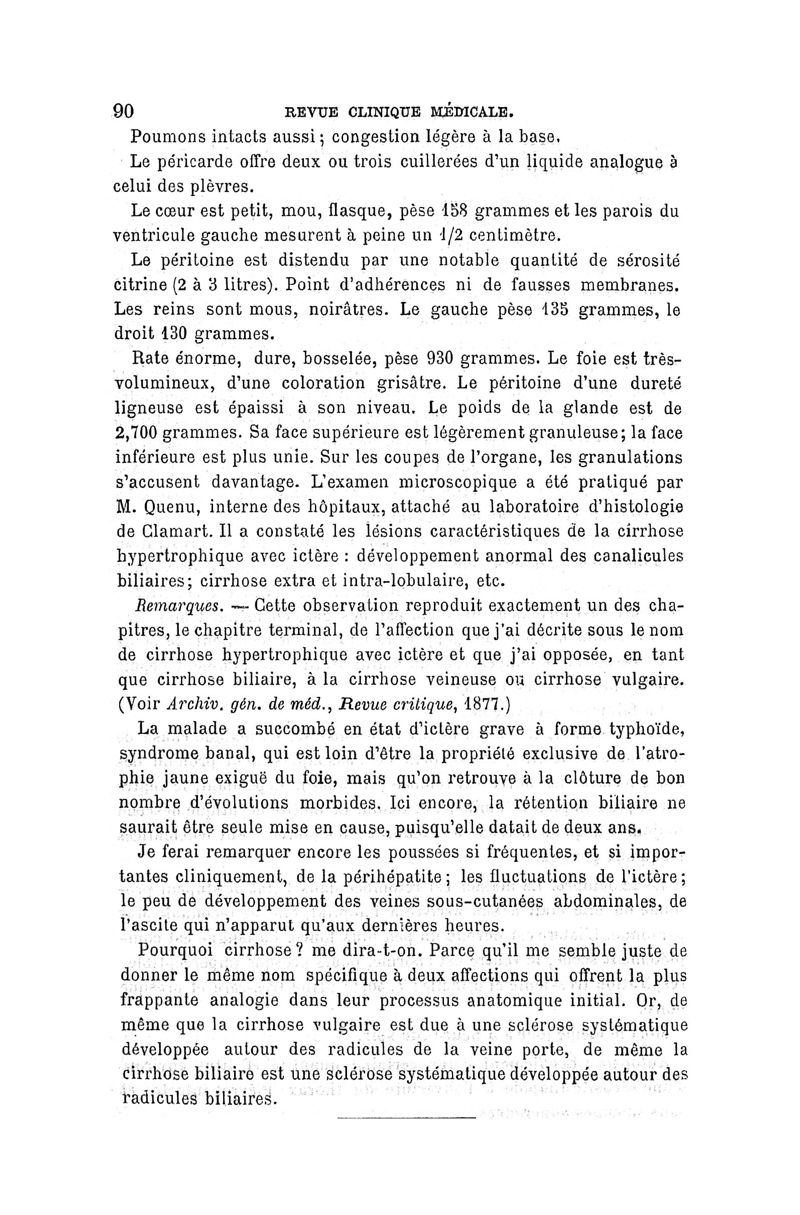 90 REVUE CLINIQUE MÉDICALE.

Poumons intacts aussi ; congestion légère à la base.

Le péricarde offre deux ou trois cuillerées d'un liquide analogue à celui des plèvres.

Le cœur est petit, mou, flasque, pèse 158 grammes et les parois du ventricule gauche mesurent à peine un 1/2 centimètre.

Le péritoine est distendu par une notable quantité de sérosité citrine (2 à 3 litres). Point d'adhérences ni de fausses membranes. Les reins sont mous, noirâtres. Le gauche pèse 135 grammes, le droit 130 grammes.

Rate énorme, dure, bosselée, pèse 930 grammes. Le foie est très-volumineux, d'une coloration grisâtre. Le péritoine d'une dureté ligneuse est épaissi à son niveau. Le poids de la glande est de 2,700 grammes. Sa face supérieure est légèrement granuleuse; la face inférieure est plus unie. Sur les coupes de l'organe, les granulations s'accusent davantage. L'examen microscopique a été pratiqué par M. Quenu, interne des hôpitaux, attaché au laboratoire d'histologie de Clamart. Il a constaté les lésions caractéristiques de la cirrhose hypertrophique avec ictère : développement anormal des canalicules biliaires; cirrhose extra et intra-lobulaire, etc.

Remarques. — Cette observation reproduit exactement un des chapitres, le chapitre terminal, de l'affection que j'ai décrite sous le nom de cirrhose hypertrophique avec ictère et que j'ai opposée, en tant que cirrhose biliaire, à la cirrhose veineuse ou cirrhose vulgaire. (Voir Archiv. gén. de méd., Revue critique, 1877.)

La malade a succombé en état d'ictère grave à forme typhoïde, syndrome banal, qui est loin d'être la propriété exclusive de l'atrophie jaune exiguë du foie, mais qu'on retrouve à la clôture de bon nombre d'évolutions morbides. Ici encore, la rétention biliaire ne saurait être seule mise en cause, puisqu'elle datait de deux ans.

Je ferai remarquer encore les poussées si fréquentes, et si importantes cliniquement, de la périhépatite ; les fluctuations de l'ictère ; le peu de développement des veines sous-cutanées abdominales, de l'ascite qui n'apparut qu'aux dernières heures.

Pourquoi cirrhose ? me dira-t-on. Parce qu'il me semble juste de donner le même nom spécifique à deux affections qui offrent la plus frappante analogie dans leur processus anatomique initial. Or, de même que la cirrhose vulgaire est due à une sclérose systématique développée autour des radicules de la veine porte, de même la cirrhose biliaire est une sclérose systématique développée autour des radicules biliaires.